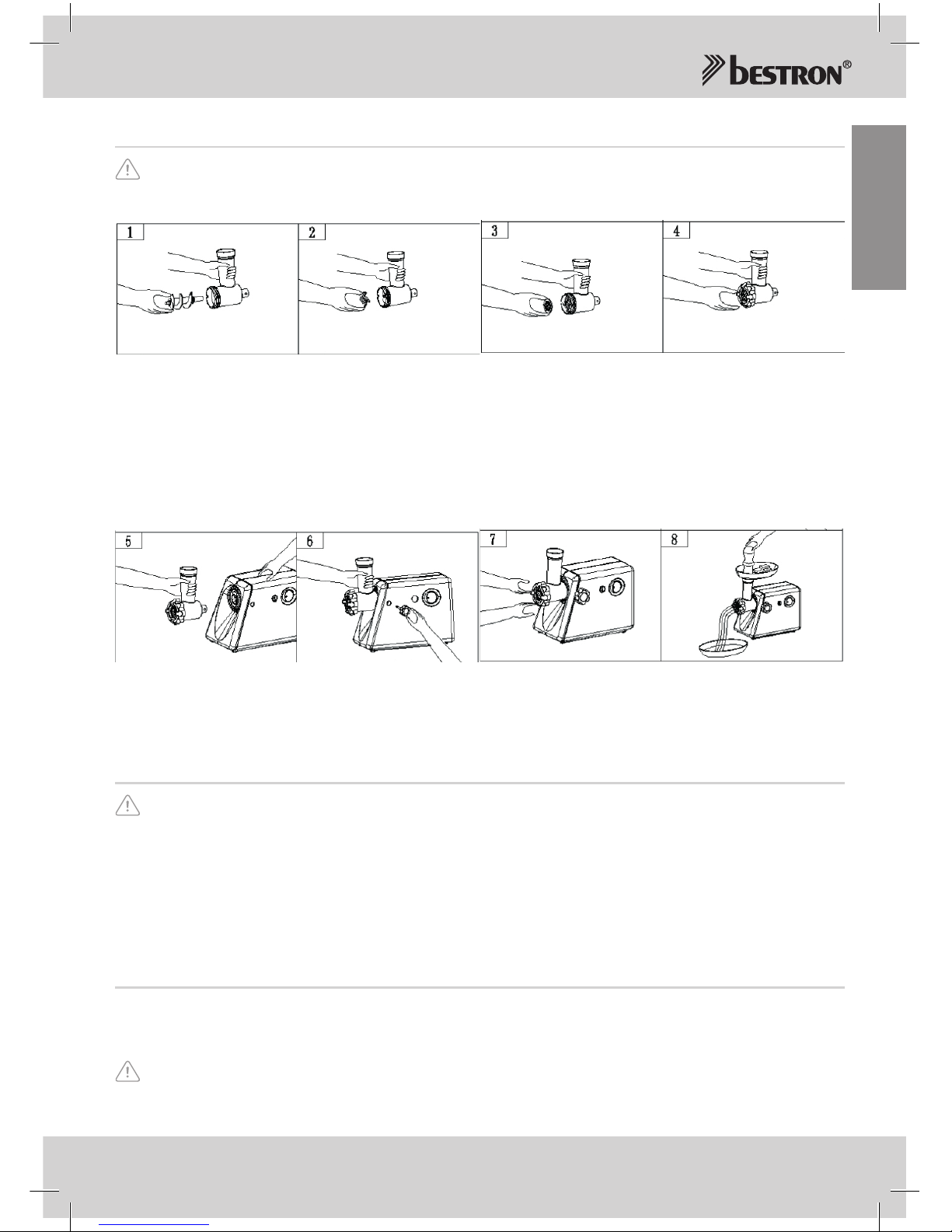 bestron®

1

2

3

4

5

6

7

8